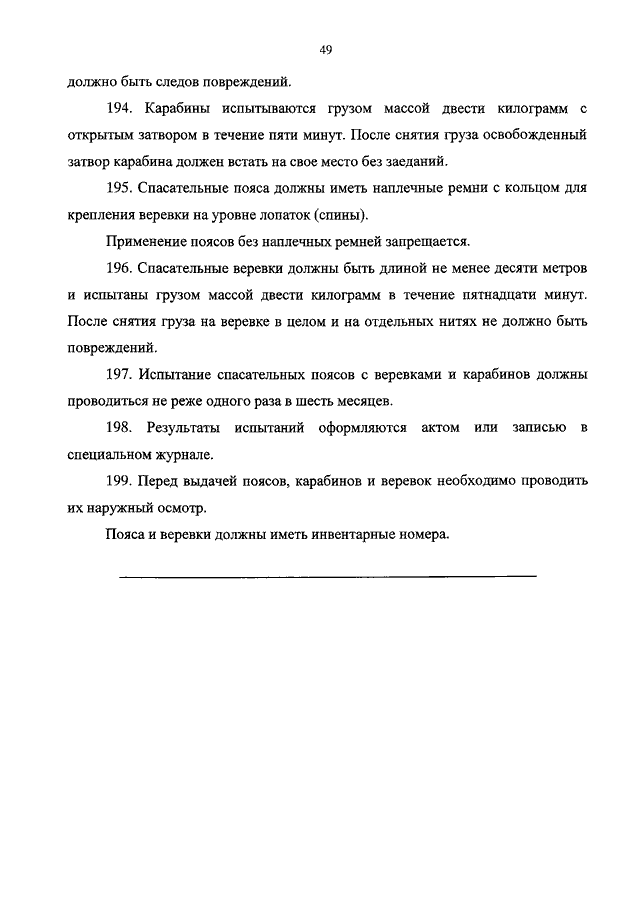 49

должно быть следов повреждений.

194. Карабины испытываются грузом массой двести килограмм с открытым затвором в течение пяти минут. После снятия груза освобожденный затвор карабина должен встать на свое место без заеданий.

195. Спасательные пояса должны иметь наплечные ремни с кольцом для крепления веревки на уровне лопаток (спины).

Применение поясов без наплечных ремней запрещается.

196. Спасательные веревки должны быть длиной не менее десяти метров и испытаны грузом массой двести килограмм в течение пятнадцати минут. После снятия груза на веревке в целом и на отдельных нитях не должно быть повреждений.

197. Испытание спасательных поясов с веревками и карабинов должны проводиться не реже одного раза в шесть месяцев.

198. Результаты испытаний оформляются актом или записью в специальном журнале.

199. Перед выдачей поясов, карабинов и веревок необходимо проводить их наружный осмотр.

Пояса и веревки должны иметь инвентарные номера.